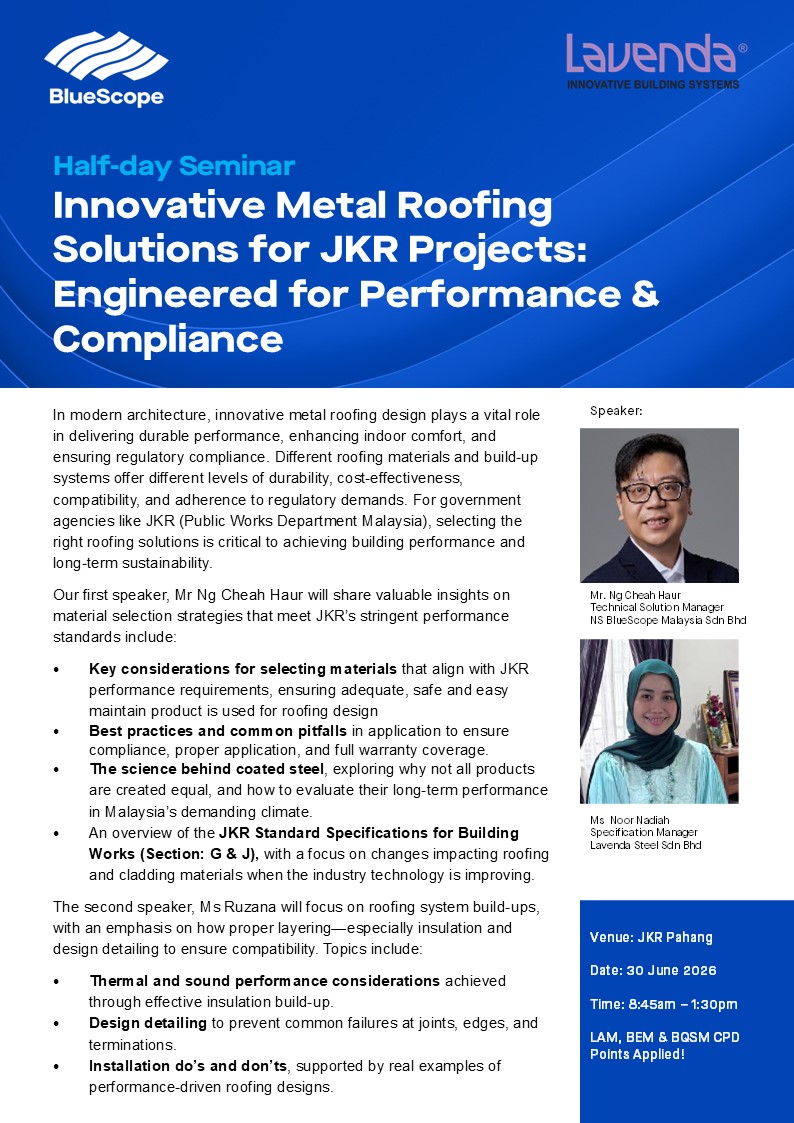 BlueScope

Lavenda®
INNOVATIVE BUILDING SYSTEMS

Half-day Seminar
Innovative Metal Roofing Solutions for JKR Projects: Engineered for Performance & Compliance

In modern architecture, innovative metal roofing design plays a vital role in delivering durable performance, enhancing indoor comfort, and ensuring regulatory compliance. Different roofing materials and build-up systems offer different levels of durability, cost-effectiveness, compatibility, and adherence to regulatory demands. For government agencies like JKR (Public Works Department Malaysia), selecting the right roofing solutions is critical to achieving building performance and long-term sustainability.

Our first speaker, Mr Ng Cheah Haur will share valuable insights on material selection strategies that meet JKR's stringent performance standards include:

• Key considerations for selecting materials that align with JKR performance requirements, ensuring adequate, safe and easy maintain product is used for roofing design
• Best practices and common pitfalls in application to ensure compliance, proper application, and full warranty coverage.
• The science behind coated steel, exploring why not all products are created equal, and how to evaluate their long-term performance in Malaysia's demanding climate.
• An overview of the JKR Standard Specifications for Building Works (Section: G & J), with a focus on changes impacting roofing and cladding materials when the industry technology is improving.

The second speaker, Ms Ruzana will focus on roofing system build-ups, with an emphasis on how proper layering—especially insulation and design detailing to ensure compatibility. Topics include:

• Thermal and sound performance considerations achieved through effective insulation build-up.
• Design detailing to prevent common failures at joints, edges, and terminations.
• Installation do's and don'ts, supported by real examples of performance-driven roofing designs.

Speaker:

Mr. Ng Cheah Haur
Technical Solution Manager
NS BlueScope Malaysia Sdn Bhd

Ms Noor Nadiah
Specification Manager
Lavenda Steel Sdn Bhd

Venue: JKR Pahang

Date: 30 June 2026

Time: 8:45am – 1:30pm

LAM, BEM & BQSM CPD Points Applied!